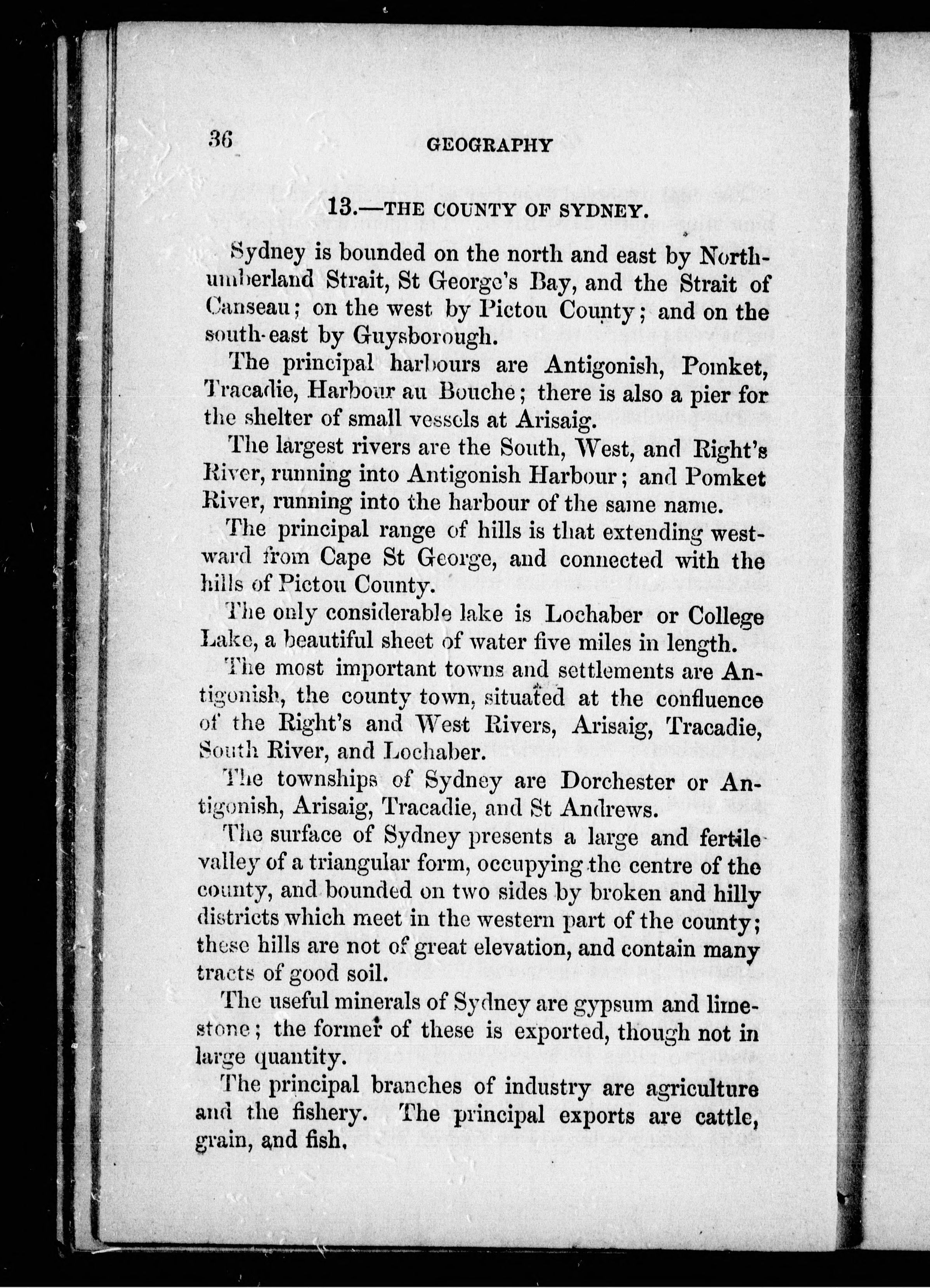 36 GEOGRAPHY

13.—THE COUNTY OF SYDNEY.

Sydney is bounded on the north and east by Northumberland Strait, St George's Bay, and the Strait of Canseau; on the west by Pictou County; and on the south-east by Guysborough.

The principal harbours are Antigonish, Pomket, Tracadie, Harbour au Bouche; there is also a pier for the shelter of small vessels at Arisaig.

The largest rivers are the South, West, and Right's River, running into Antigonish Harbour; and Pomket River, running into the harbour of the same name.

The principal range of hills is that extending westward from Cape St George, and connected with the hills of Pictou County.

The only considerable lake is Lochaber or College Lake, a beautiful sheet of water five miles in length.

The most important towns and settlements are Antigonish, the county town, situated at the confluence of the Right's and West Rivers, Arisaig, Tracadie, South River, and Lochaber.

The townships of Sydney are Dorchester or Antigonish, Arisaig, Tracadie, and St Andrews.

The surface of Sydney presents a large and fertile valley of a triangular form, occupying the centre of the county, and bounded on two sides by broken and hilly districts which meet in the western part of the county; these hills are not of great elevation, and contain many tracts of good soil.

The useful minerals of Sydney are gypsum and limestone; the former of these is exported, though not in large quantity.

The principal branches of industry are agriculture and the fishery. The principal exports are cattle, grain, and fish.